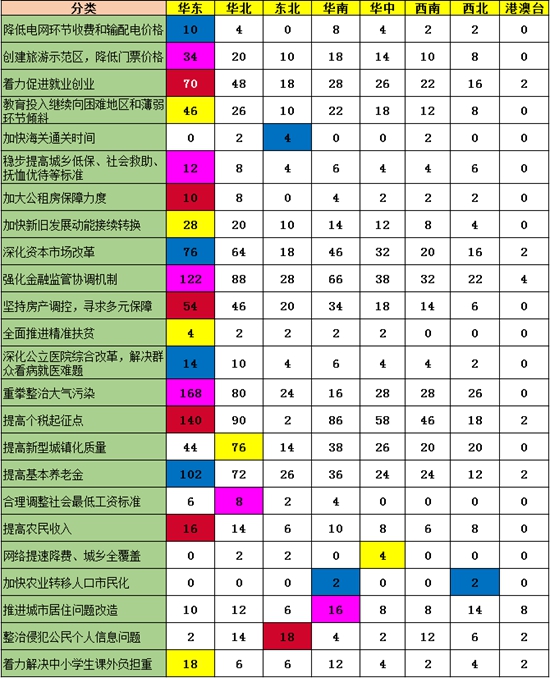 | 分类 | 华东 | 华北 | 东北 | 华南 | 华中 | 西南 | 西北 | 港澳台 |
|---|---|---|---|---|---|---|---|---|
| 降低电网环节收费和输配电价格 | 10 | 4 | 0 | 8 | 4 | 2 | 2 | 0 |
| 创建旅游示范区，降低门票价格 | 34 | 20 | 10 | 18 | 14 | 10 | 8 | 0 |
| 着力促进就业创业 | 70 | 48 | 18 | 28 | 26 | 22 | 16 | 2 |
| 教育投入继续向困难地区和薄弱环节倾斜 | 46 | 26 | 10 | 22 | 18 | 12 | 8 | 0 |
| 加快海关通关时间 | 0 | 2 | 4 | 0 | 0 | 2 | 0 | 0 |
| 稳步提高城乡低保、社会救助、抚恤优待等标准 | 12 | 8 | 4 | 6 | 4 | 4 | 6 | 0 |
| 加大公租房保障力度 | 10 | 8 | 0 | 4 | 2 | 2 | 2 | 0 |
| 加快新旧发展动能接续转换 | 28 | 20 | 10 | 14 | 12 | 8 | 4 | 0 |
| 深化资本市场改革 | 76 | 64 | 18 | 46 | 32 | 20 | 16 | 2 |
| 强化金融监管协调机制 | 122 | 88 | 28 | 66 | 38 | 32 | 22 | 4 |
| 坚持房产调控，寻求多元保障 | 54 | 46 | 20 | 34 | 18 | 14 | 6 | 0 |
| 全面推进精准扶贫 | 4 | 2 | 2 | 2 | 2 | 0 | 0 | 0 |
| 深化公立医院综合改革，解决群众看病就医难题 | 14 | 10 | 4 | 6 | 4 | 4 | 2 | 0 |
| 重拳整治大气污染 | 168 | 80 | 24 | 16 | 28 | 28 | 26 | 0 |
| 提高个税起征点 | 140 | 90 | 2 | 86 | 58 | 46 | 18 | 2 |
| 提高新型城镇化质量 | 44 | 76 | 14 | 38 | 26 | 20 | 20 | 0 |
| 提高基本养老金 | 102 | 72 | 26 | 36 | 24 | 24 | 12 | 2 |
| 合理调整社会最低工资标准 | 6 | 8 | 2 | 4 | 0 | 0 | 0 | 0 |
| 提高农民收入 | 16 | 14 | 6 | 10 | 8 | 6 | 8 | 0 |
| 网络提速降费、城乡全覆盖 | 0 | 2 | 2 | 0 | 4 | 0 | 0 | 0 |
| 加快农业转移人口市民化 | 0 | 0 | 0 | 2 | 0 | 0 | 2 | 0 |
| 推进城市居住问题改造 | 10 | 12 | 6 | 16 | 8 | 8 | 14 | 8 |
| 整治侵犯公民个人信息问题 | 2 | 14 | 18 | 4 | 2 | 12 | 6 | 2 |
| 着力解决中小学生课外负担重 | 18 | 6 | 6 | 12 | 4 | 2 | 4 | 2 |